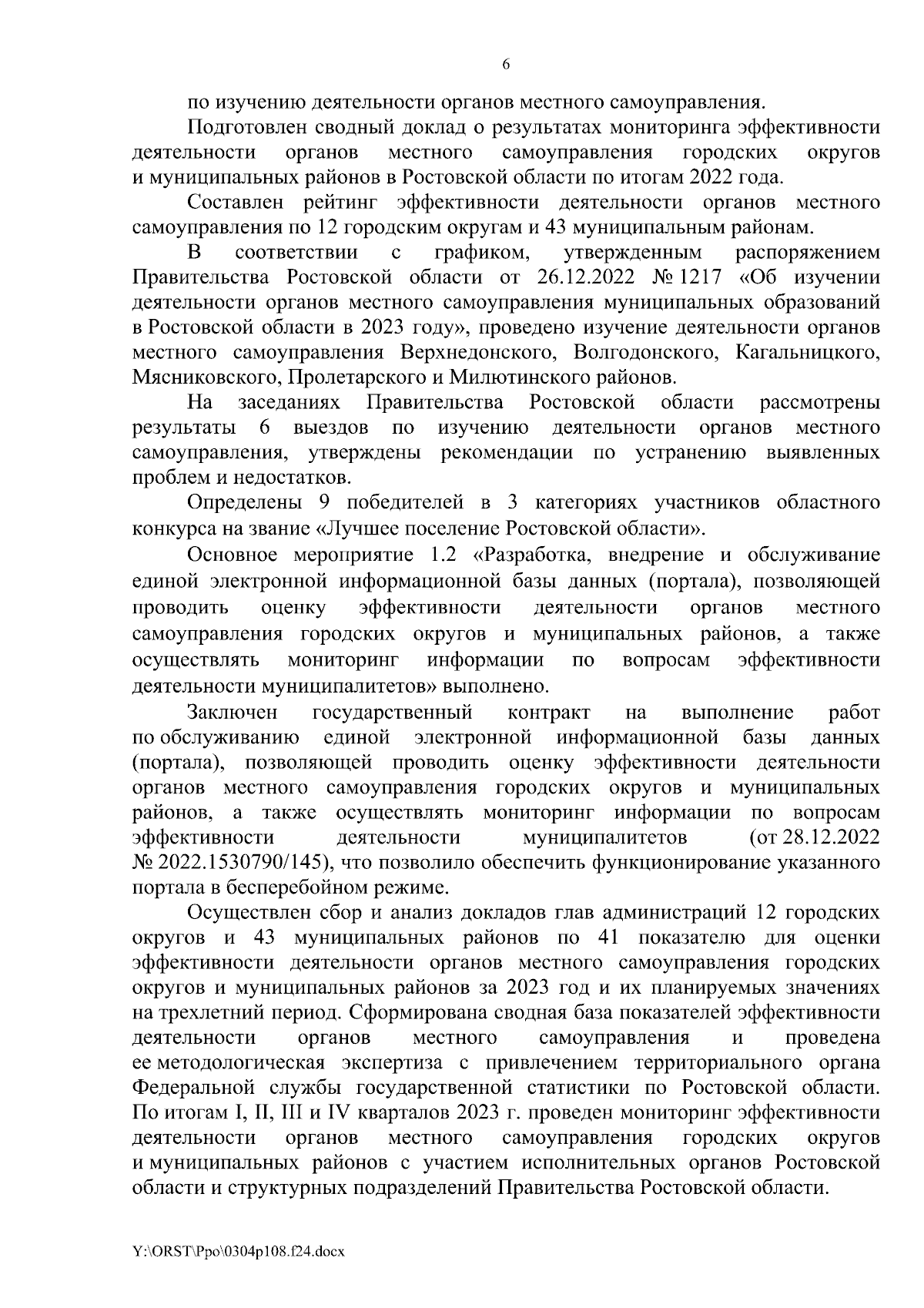 6

по изучению деятельности органов местного самоуправления.

Подготовлен сводный доклад о результатах мониторинга эффективности деятельности органов местного самоуправления городских округов и муниципальных районов в Ростовской области по итогам 2022 года.

Составлен рейтинг эффективности деятельности органов местного самоуправления по 12 городским округам и 43 муниципальным районам.

В соответствии с графиком, утвержденным распоряжением Правительства Ростовской области от 26.12.2022 № 1217 «Об изучении деятельности органов местного самоуправления муниципальных образований в Ростовской области в 2023 году», проведено изучение деятельности органов местного самоуправления Верхнедонского, Волгодонского, Кагальницкого, Мясниковского, Пролетарского и Милютинского районов.

На заседаниях Правительства Ростовской области рассмотрены результаты 6 выездов по изучению деятельности органов местного самоуправления, утверждены рекомендации по устранению выявленных проблем и недостатков.

Определены 9 победителей в 3 категориях участников областного конкурса на звание «Лучшее поселение Ростовской области».

Основное мероприятие 1.2 «Разработка, внедрение и обслуживание единой электронной информационной базы данных (портала), позволяющей проводить оценку эффективности деятельности органов местного самоуправления городских округов и муниципальных районов, а также осуществлять мониторинг информации по вопросам эффективности деятельности муниципалитетов» выполнено.

Заключен государственный контракт на выполнение работ по обслуживанию единой электронной информационной базы данных (портала), позволяющей проводить оценку эффективности деятельности органов местного самоуправления городских округов и муниципальных районов, а также осуществлять мониторинг информации по вопросам эффективности деятельности муниципалитетов (от 28.12.2022 № 2022.1530790/145), что позволило обеспечить функционирование указанного портала в бесперебойном режиме.

Осуществлен сбор и анализ докладов глав администраций 12 городских округов и 43 муниципальных районов по 41 показателю для оценки эффективности деятельности органов местного самоуправления городских округов и муниципальных районов за 2023 год и их планируемых значениях на трехлетний период. Сформирована сводная база показателей эффективности деятельности органов местного самоуправления и проведена ее методологическая экспертиза с привлечением территориального органа Федеральной службы государственной статистики по Ростовской области. По итогам I, II, III и IV кварталов 2023 г. проведен мониторинг эффективности деятельности органов местного самоуправления городских округов и муниципальных районов с участием исполнительных органов Ростовской области и структурных подразделений Правительства Ростовской области.

Y:\ORST\Ppo\0304p108.f24.docx